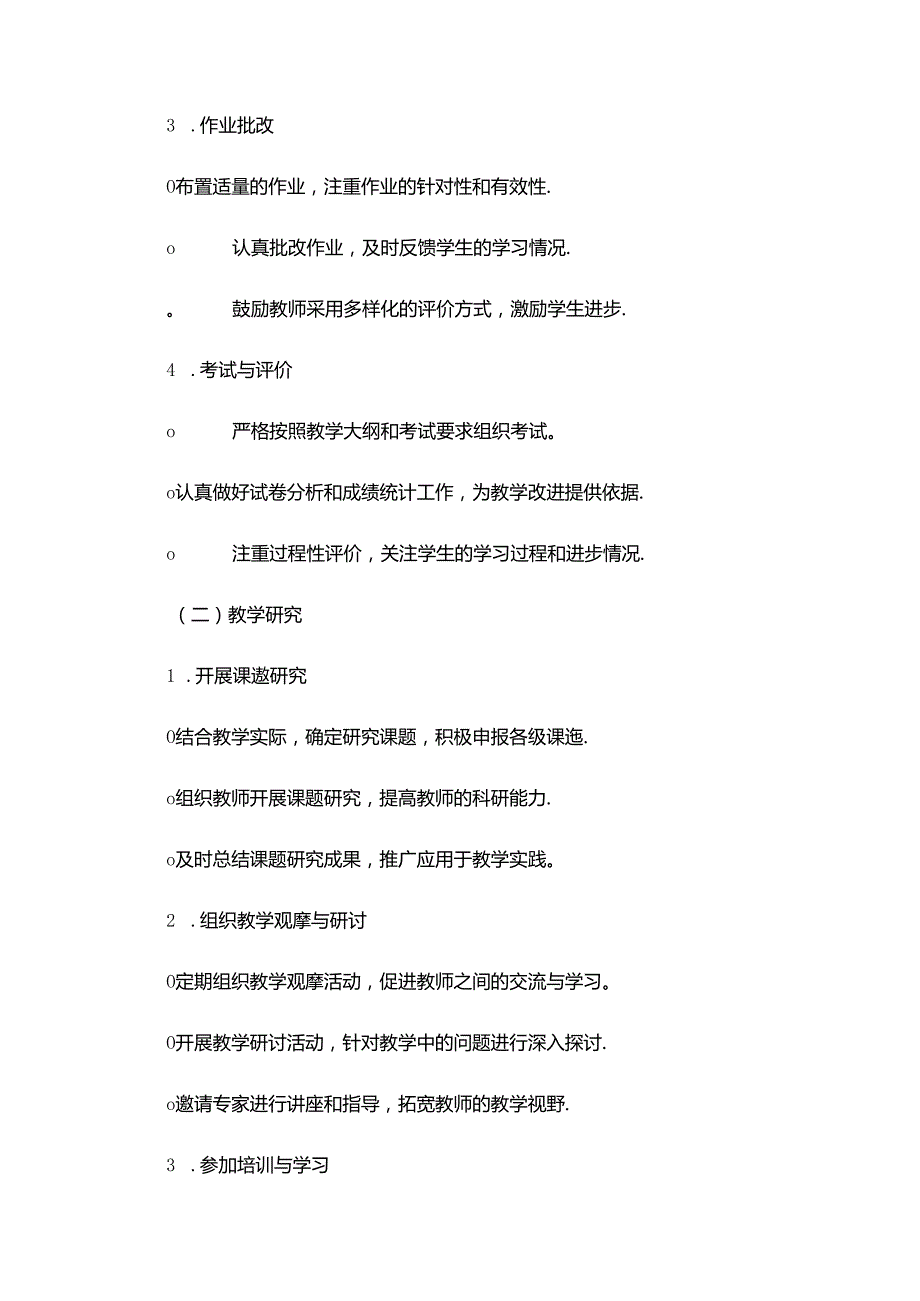 3 . 作业批改

0布置适量的作业，注重作业的针对性和有效性.

o 认真批改作业，及时反馈学生的学习情况.

。 鼓励教师采用多样化的评价方式，激励学生进步.

4 . 考试与评价

o 严格按照教学大纲和考试要求组织考试。

o认真做好试卷分析和成绩统计工作，为教学改进提供依据.

o 注重过程性评价，关注学生的学习过程和进步情况.

（二）教学研究

1 . 开展课遨研究

0结合教学实际，确定研究课题，积极申报各级课迤.

o组织教师开展课题研究，提高教师的科研能力.

o及时总结课题研究成果，推广应用于教学实践。

2 . 组织教学观摩与研讨

0定期组织教学观摩活动，促进教师之间的交流与学习。

0开展教学研讨活动，针对教学中的问题进行深入探讨.

o邀请专家进行讲座和指导，拓宽教师的教学视野.

3 . 参加培训与学习